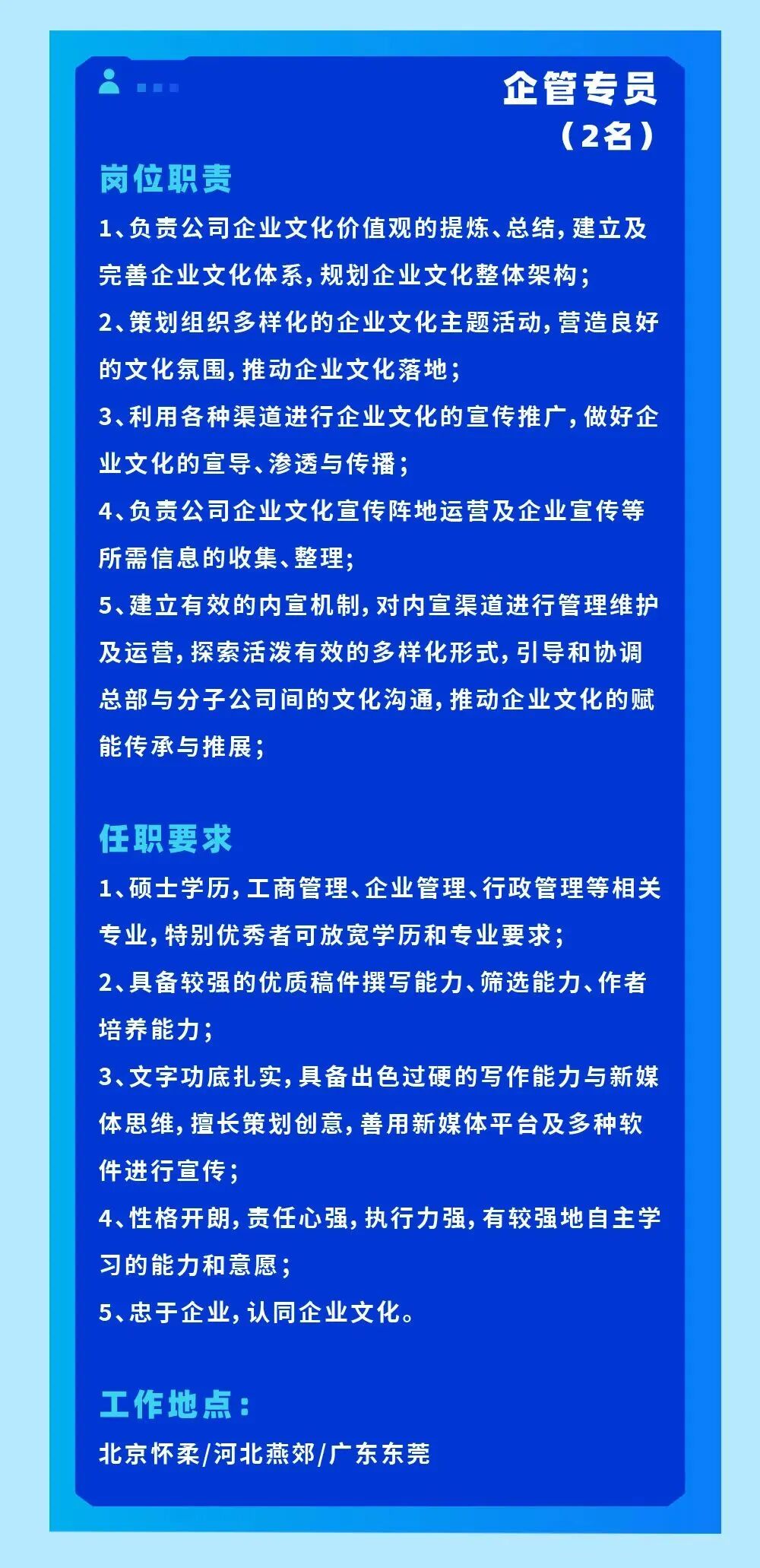 企管专员
（2名）

岗位职责

1、负责公司企业文化价值观的提炼、总结，建立及完善企业文化体系，规划企业文化整体架构；

2、策划组织多样化的企业文化主题活动，营造良好的文化氛围，推动企业文化落地；

3、利用各种渠道进行企业文化的宣传推广，做好企业文化的宣导、渗透与传播；

4、负责公司企业文化宣传阵地运营及企业宣传等所需信息的收集、整理；

5、建立有效的内宣机制，对内宣渠道进行管理维护及运营，探索活泼有效的多样化形式，引导和协调总部与分子公司间的文化沟通，推动企业文化的赋能传承与推展；

任职要求

1、硕士学历，工商管理、企业管理、行政管理等相关专业，特别优秀者可放宽学历和专业要求；

2、具备较强的优质稿件撰写能力、筛选能力、作者培养能力；

3、文字功底扎实，具备出色过硬的写作能力与新媒体思维，擅长策划创意，善用新媒体平台及多种软件进行宣传；

4、性格开朗，责任心强，执行力强，有较强地自主学习的能力和意愿；

5、忠于企业，认同企业文化。

工作地点：

北京怀柔/河北燕郊/广东东莞